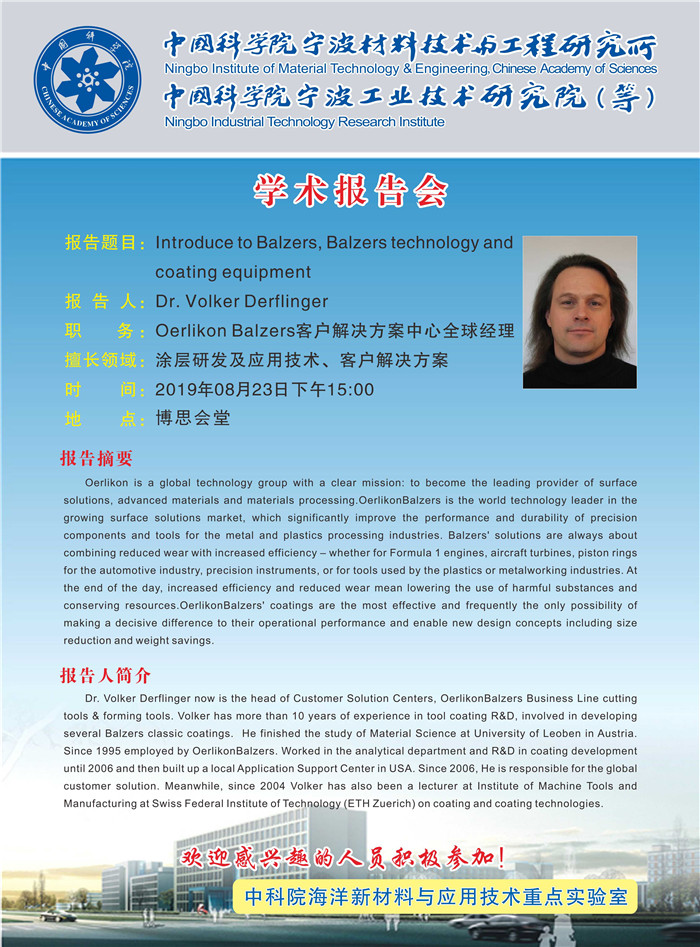 中国科学院 CHINESE ACADEMY OF SCIENCES

中国科学院宁波材料技术与工程研究所
Ningbo Institute of Material Technology & Engineering, Chinese Academy of Sciences
中国科学院宁波工业技术研究院（筹）
Ningbo Industrial Technology Research Institute

学术报告会

报告题目：Introduce to Balzers, Balzers technology and coating equipment
报 告 人：Dr. Volker Derflinger
职 务：Oerlikon Balzers客户解决方案中心全球经理
擅长领域：涂层研发及应用技术、客户解决方案
时 间：2019年08月23日下午15:00
地 点：博思会堂

报告摘要

Oerlikon is a global technology group with a clear mission: to become the leading provider of surface solutions, advanced materials and materials processing.OerlikonBalzers is the world technology leader in the growing surface solutions market, which significantly improve the performance and durability of precision components and tools for the metal and plastics processing industries. Balzers' solutions are always about combining reduced wear with increased efficiency – whether for Formula 1 engines, aircraft turbines, piston rings for the automotive industry, precision instruments, or for tools used by the plastics or metalworking industries. At the end of the day, increased efficiency and reduced wear mean lowering the use of harmful substances and conserving resources.OerlikonBalzers' coatings are the most effective and frequently the only possibility of making a decisive difference to their operational performance and enable new design concepts including size reduction and weight savings.

报告人简介

Dr. Volker Derflinger now is the head of Customer Solution Centers, OerlikonBalzers Business Line cutting tools & forming tools. Volker has more than 10 years of experience in tool coating R&D, involved in developing several Balzers classic coatings. He finished the study of Material Science at University of Leoben in Austria. Since 1995 employed by OerlikonBalzers. Worked in the analytical department and R&D in coating development until 2006 and then built up a local Application Support Center in USA. Since 2006, He is responsible for the global customer solution. Meanwhile, since 2004 Volker has also been a lecturer at Institute of Machine Tools and Manufacturing at Swiss Federal Institute of Technology (ETH Zuerich) on coating and coating technologies.

欢迎感兴趣的人员积极参加！
中科院海洋新材料与应用技术重点实验室